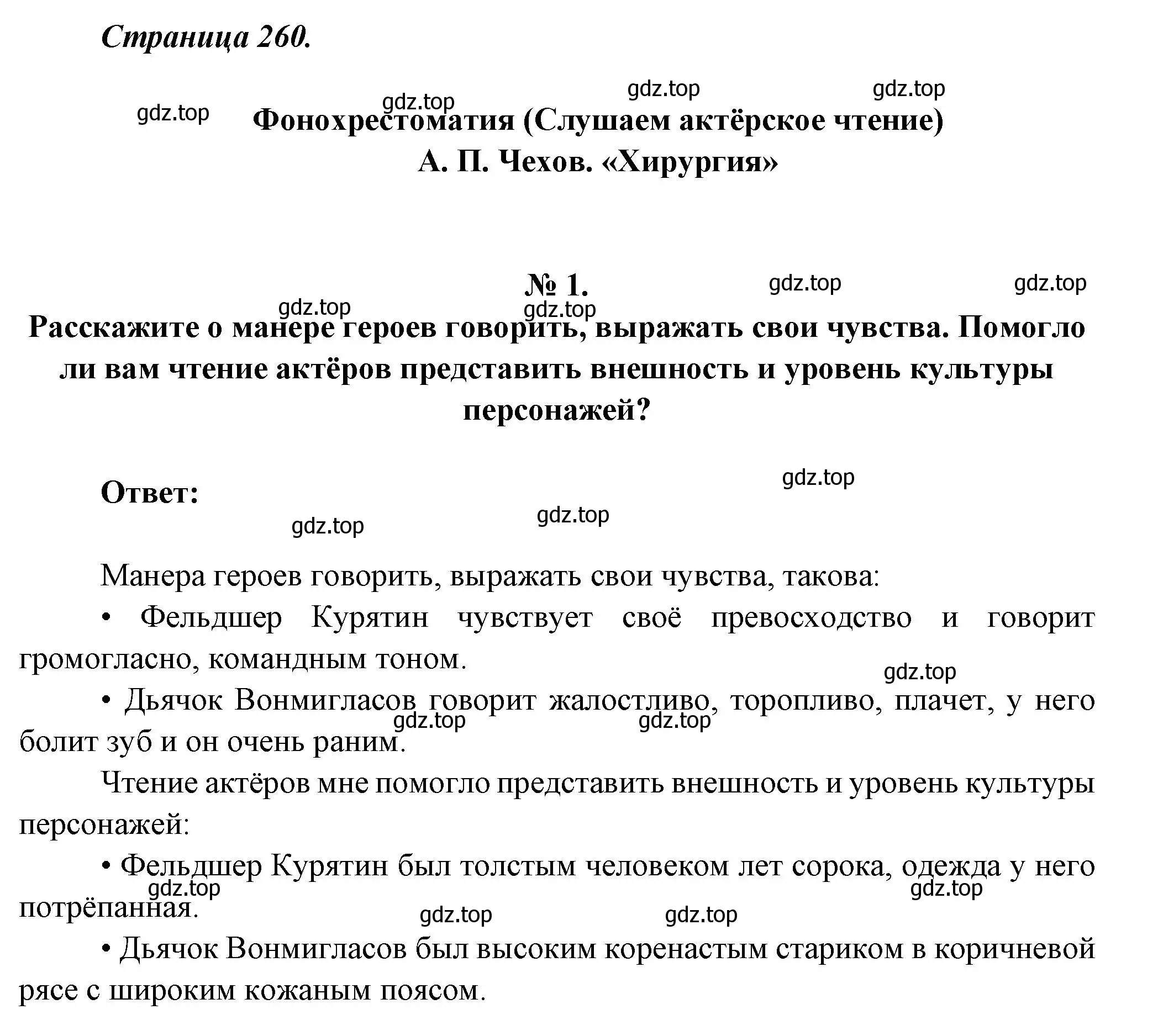 Страница 260.

gdz.top gdz.top gdz.top gdz.top

Фонохрестоматия (Слушаем актёрское чтение)
А. П. Чехов. «Хирургия»

№ 1.

gdz.top gdz.top gdz.top gdz.top

Расскажите о манере героев говорить, выражать свои чувства. Помогло ли вам чтение актёров представить внешность и уровень культуры персонажей?

Ответ:

gdz.top gdz.top gdz.top

Манера героев говорить, выражать свои чувства, такова:

• Фельдшер Курятин чувствует своё превосходство и говорит громогласно, командным тоном.

gdz.top

• Дьячок Вонмигласов говорит жалостливо, торопливо, плачет, у него болит зуб и он очень раним.

gdz.top gdz.top

Чтение актёров мне помогло представить внешность и уровень культуры персонажей:

• Фельдшер Курятин был толстым человеком лет сорока, одежда у него потрёпанная.

gdz.top gdz.top gdz.top gdz.top

• Дьячок Вонмигласов был высоким коренастым стариком в коричневой рясе с широким кожаным поясом.